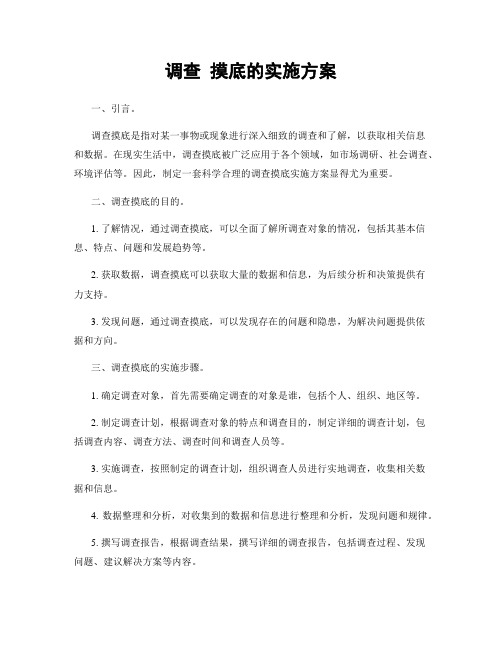 调查 摸底的实施方案

一、引言。

调查摸底是指对某一事物或现象进行深入细致的调查和了解，以获取相关信息和数据。在现实生活中，调查摸底被广泛应用于各个领域，如市场调研、社会调查、环境评估等。因此，制定一套科学合理的调查摸底实施方案显得尤为重要。

二、调查摸底的目的。

1. 了解情况，通过调查摸底，可以全面了解所调查对象的情况，包括其基本信息、特点、问题和发展趋势等。

2. 获取数据，调查摸底可以获取大量的数据和信息，为后续分析和决策提供有力支持。

3. 发现问题，通过调查摸底，可以发现存在的问题和隐患，为解决问题提供依据和方向。

三、调查摸底的实施步骤。

1. 确定调查对象，首先需要确定调查的对象是谁，包括个人、组织、地区等。

2. 制定调查计划，根据调查对象的特点和调查目的，制定详细的调查计划，包括调查内容、调查方法、调查时间和调查人员等。

3. 实施调查，按照制定的调查计划，组织调查人员进行实地调查，收集相关数据和信息。

4. 数据整理和分析，对收集到的数据和信息进行整理和分析，发现问题和规律。

5. 撰写调查报告，根据调查结果，撰写详细的调查报告，包括调查过程、发现问题、建议解决方案等内容。